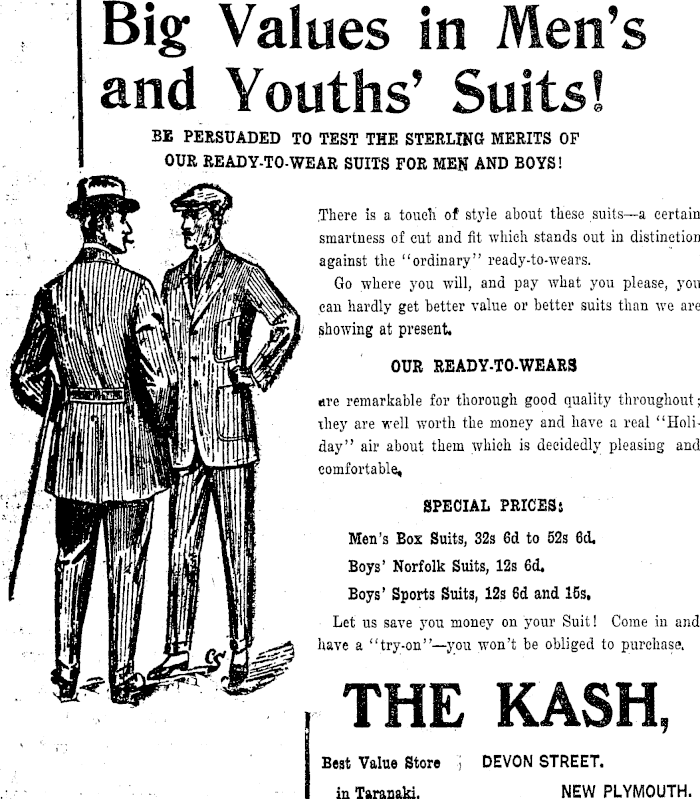 Big Values in Men's and Youths' Suits!

BE PERSUADED TO TEST THE STERLING MERITS OF OUR READY-TO-WEAR SUITS FOR MEN AND BOYS!

There is a touch of style about these suits—a certain smartness of cut and fit which stands out in distinction against the "ordinary" ready-to-wears.

Go where you will, and pay what you please, you can hardly get better value or better suits than we are showing at present.

OUR READY-TO-WEARS

are remarkable for thorough good quality throughout; they are well worth the money and have a real "Holiday" air about them which is decidedly pleasing and comfortable.

SPECIAL PRICES:

Men's Box Suits, 32s 6d to 52s 6d.

Boys' Norfolk Suits, 12s 6d.

Boys' Sports Suits, 12s 6d and 15s.

Let us save you money on your Suit! Come in and have a "try-on"—you won't be obliged to purchase.

THE KASH,

Best Value Store in Taranaki.

DEVON STREET. NEW PLYMOUTH.